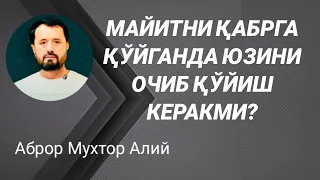 МАЙИТНИ ҚАБРГА ҚЎЙГАНДА ЮЗИНИ ОЧИБ ҚЎЙИШ КЕРАКМИ?

Аброр Мухтор Алий